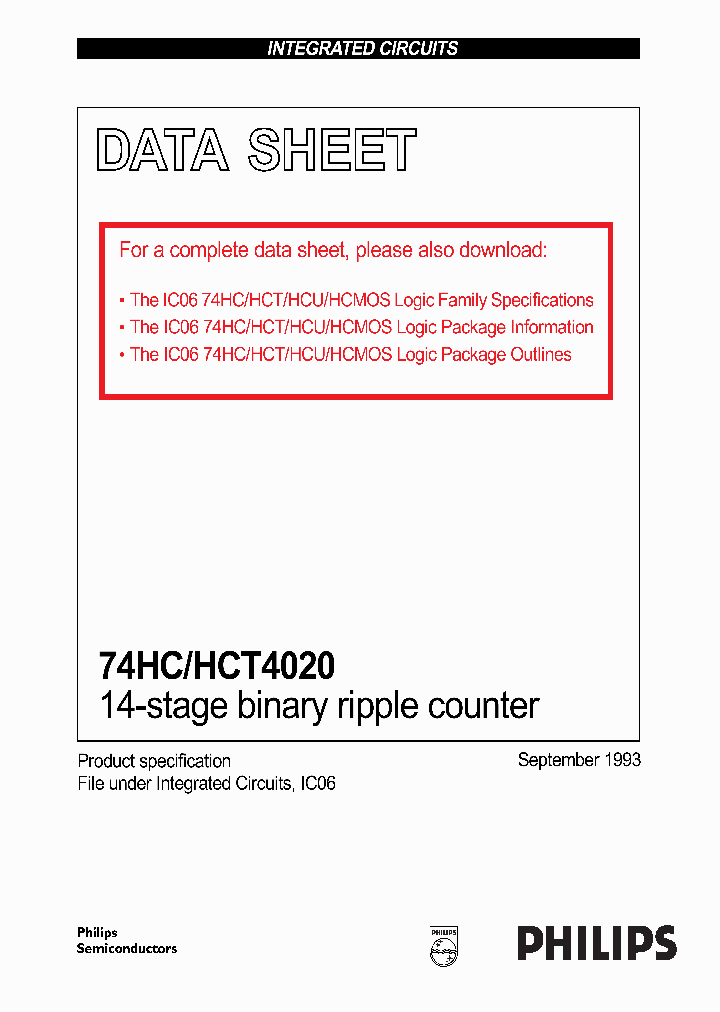 INTEGRATED CIRCUITS

DATA SHEET

For a complete data sheet, please also download:

• The IC06 74HC/HCT/HCU/HCMOS Logic Family Specifications
• The IC06 74HC/HCT/HCU/HCMOS Logic Package Information
• The IC06 74HC/HCT/HCU/HCMOS Logic Package Outlines

74HC/HCT4020
14-stage binary ripple counter

Product specification
File under Integrated Circuits, IC06

September 1993

Philips
Semiconductors

PHILIPS

PHILIPS